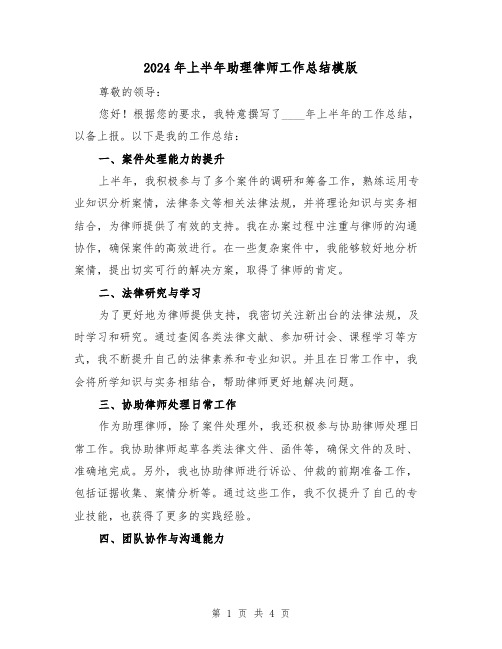 2024年上半年助理律师工作总结模版

尊敬的领导：

您好！根据您的要求，我特意撰写了____年上半年的工作总结，以备上报。以下是我的工作总结：

一、案件处理能力的提升

上半年，我积极参与了多个案件的调研和筹备工作，熟练运用专业知识分析案情，法律条文等相关法律法规，并将理论知识与实务相结合，为律师提供了有效的支持。我在办案过程中注重与律师的沟通协作，确保案件的高效进行。在一些复杂案件中，我能够较好地分析案情，提出切实可行的解决方案，取得了律师的肯定。

二、法律研究与学习

为了更好地为律师提供支持，我密切关注新出台的法律法规，及时学习和研究。通过查阅各类法律文献、参加研讨会、课程学习等方式，我不断提升自己的法律素养和专业知识。并且在日常工作中，我会将所学知识与实务相结合，帮助律师更好地解决问题。

三、协助律师处理日常工作

作为助理律师，除了案件处理外，我还积极参与协助律师处理日常工作。我协助律师起草各类法律文件、函件等，确保文件的及时、准确地完成。另外，我也协助律师进行诉讼、仲裁的前期准备工作，包括证据收集、案情分析等。通过这些工作，我不仅提升了自己的专业技能，也获得了更多的实践经验。

四、团队协作与沟通能力

第 1 页 共 4 页